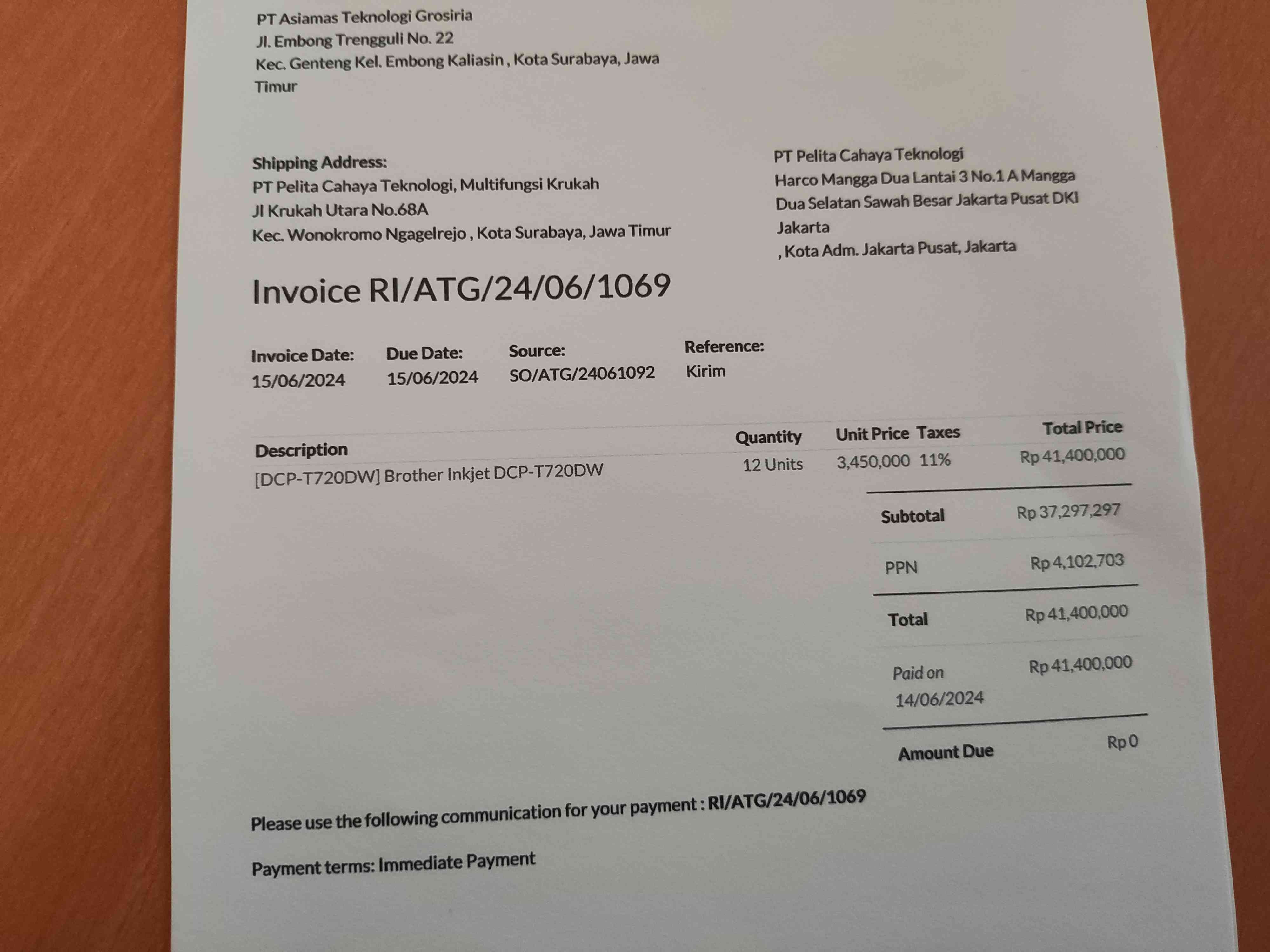 PT Asiamas Teknologi Grosiria
Jl. Embong Trengguli No. 22
Kec. Genteng Kel. Embong Kaliasin , Kota Surabaya, Jawa Timur

Shipping Address:
PT Pelita Cahaya Teknologi, Multifungsi Krukah
Jl Krukah Utara No.68A
Kec. Wonokromo Ngagelrejo , Kota Surabaya, Jawa Timur

PT Pelita Cahaya Teknologi
Harco Mangga Dua Lantai 3 No.1 A Mangga Dua Selatan Sawah Besar Jakarta Pusat DKI Jakarta
, Kota Adm. Jakarta Pusat, Jakarta

Invoice RI/ATG/24/06/1069

Invoice Date:
15/06/2024

Due Date:
15/06/2024

Source:
SO/ATG/24061092

Reference:
Kirim

| Description | Quantity | Unit Price | Taxes | Total Price |
|---|---|---|---|---|
| [DCP-T720DW] Brother Inkjet DCP-T720DW | 12 Units | 3,450,000 | 11% | Rp 41,400,000 |

Subtotal Rp 37,297,297
PPN Rp 4,102,703
Total Rp 41,400,000
Paid on 14/06/2024 Rp 41,400,000
Amount Due Rp 0

Please use the following communication for your payment : RI/ATG/24/06/1069

Payment terms: Immediate Payment